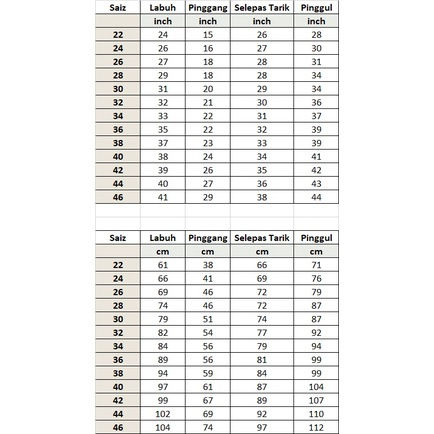 | Saiz | Labuh | Pinggang | Selepas Tarik | Pinggul |
|---|---|---|---|---|
| | inch | inch | inch | inch |
| 22 | 24 | 15 | 26 | 28 |
| 24 | 26 | 16 | 27 | 30 |
| 26 | 27 | 18 | 28 | 31 |
| 28 | 29 | 18 | 28 | 34 |
| 30 | 31 | 20 | 29 | 34 |
| 32 | 32 | 21 | 30 | 36 |
| 34 | 33 | 22 | 31 | 37 |
| 36 | 35 | 22 | 32 | 39 |
| 38 | 37 | 23 | 33 | 39 |
| 40 | 38 | 24 | 34 | 41 |
| 42 | 39 | 26 | 35 | 42 |
| 44 | 40 | 27 | 36 | 43 |
| 46 | 41 | 29 | 38 | 44 |

| Saiz | Labuh | Pinggang | Selepas Tarik | Pinggul |
|---|---|---|---|---|
| | cm | cm | cm | cm |
| 22 | 61 | 38 | 66 | 71 |
| 24 | 66 | 41 | 69 | 76 |
| 26 | 69 | 46 | 72 | 79 |
| 28 | 74 | 46 | 72 | 87 |
| 30 | 79 | 51 | 74 | 87 |
| 32 | 82 | 54 | 77 | 92 |
| 34 | 84 | 56 | 79 | 94 |
| 36 | 89 | 56 | 81 | 99 |
| 38 | 94 | 59 | 84 | 99 |
| 40 | 97 | 61 | 87 | 104 |
| 42 | 99 | 67 | 89 | 107 |
| 44 | 102 | 69 | 92 | 110 |
| 46 | 104 | 74 | 97 | 112 |